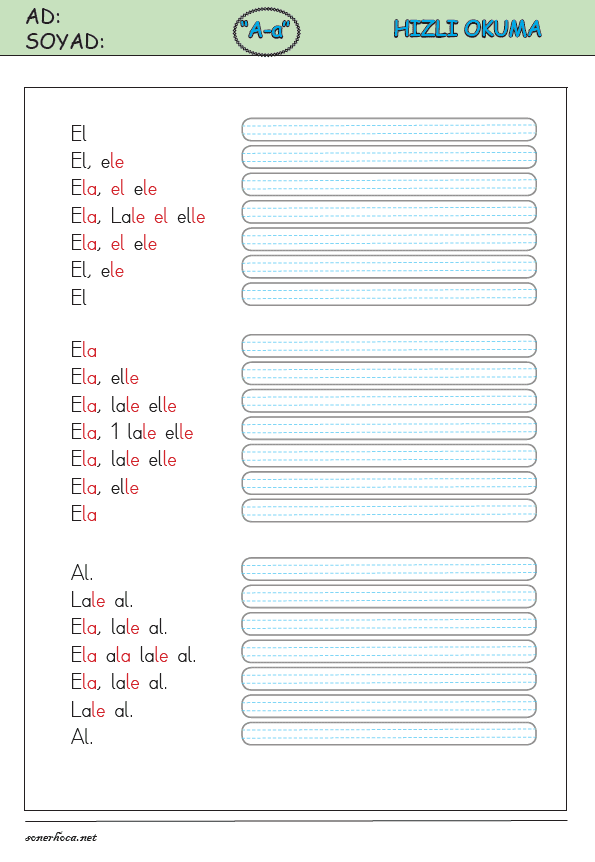 AD:
SOYAD:

"A-a"

HIZLI OKUMA

El
El, ele
Ela, el ele
Ela, Lale el elle
Ela, el ele
El, ele
El

Ela
Ela, elle
Ela, lale elle
Ela, 1 lale elle
Ela, lale elle
Ela, elle
Ela

Al.
Lale al.
Ela, lale al.
Ela ala lale al.
Ela, lale al.
Lale al.
Al.

sonerhoca.net